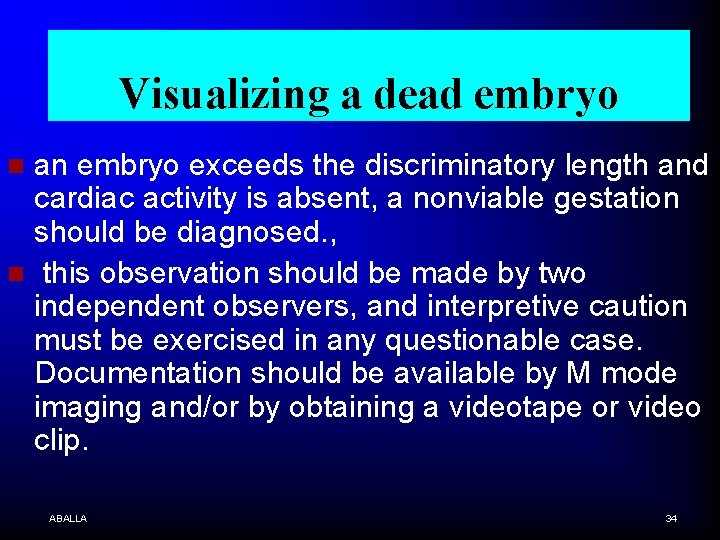 Visualizing a dead embryo

an embryo exceeds the discriminatory length and cardiac activity is absent, a nonviable gestation should be diagnosed.,

this observation should be made by two independent observers, and interpretive caution must be exercised in any questionable case. Documentation should be available by M mode imaging and/or by obtaining a videotape or video clip.

ABALLA

34